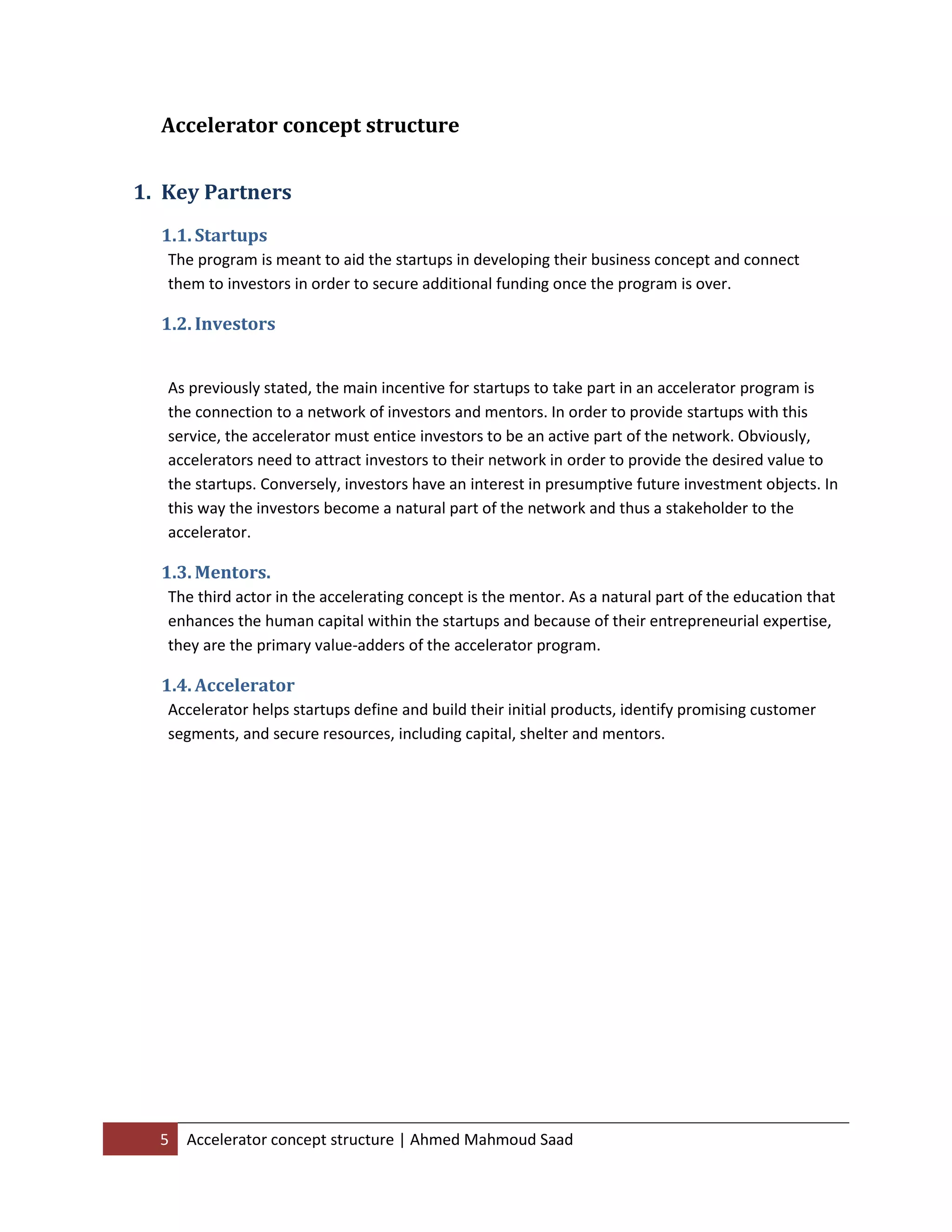 Accelerator concept structure

1. Key Partners

1.1. Startups

The program is meant to aid the startups in developing their business concept and connect them to investors in order to secure additional funding once the program is over.

1.2. Investors

As previously stated, the main incentive for startups to take part in an accelerator program is the connection to a network of investors and mentors. In order to provide startups with this service, the accelerator must entice investors to be an active part of the network. Obviously, accelerators need to attract investors to their network in order to provide the desired value to the startups. Conversely, investors have an interest in presumptive future investment objects. In this way the investors become a natural part of the network and thus a stakeholder to the accelerator.

1.3. Mentors.

The third actor in the accelerating concept is the mentor. As a natural part of the education that enhances the human capital within the startups and because of their entrepreneurial expertise, they are the primary value-adders of the accelerator program.

1.4. Accelerator

Accelerator helps startups define and build their initial products, identify promising customer segments, and secure resources, including capital, shelter and mentors.

5 Accelerator concept structure | Ahmed Mahmoud Saad